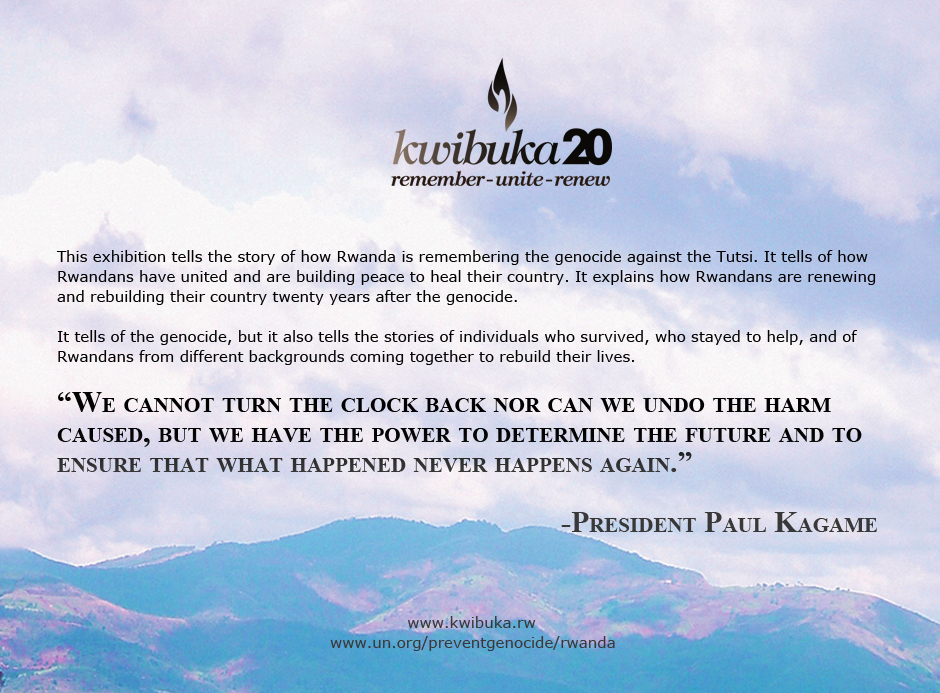 kwibuka20
remember-unite-renew

This exhibition tells the story of how Rwanda is remembering the genocide against the Tutsi. It tells of how Rwandans have united and are building peace to heal their country. It explains how Rwandans are renewing and rebuilding their country twenty years after the genocide.

It tells of the genocide, but it also tells the stories of individuals who survived, who stayed to help, and of Rwandans from different backgrounds coming together to rebuild their lives.

"We cannot turn the clock back nor can we undo the harm caused, but we have the power to determine the future and to ensure that what happened never happens again."

-President Paul Kagame

www.kwibuka.rw
www.un.org/preventgenocide/rwanda